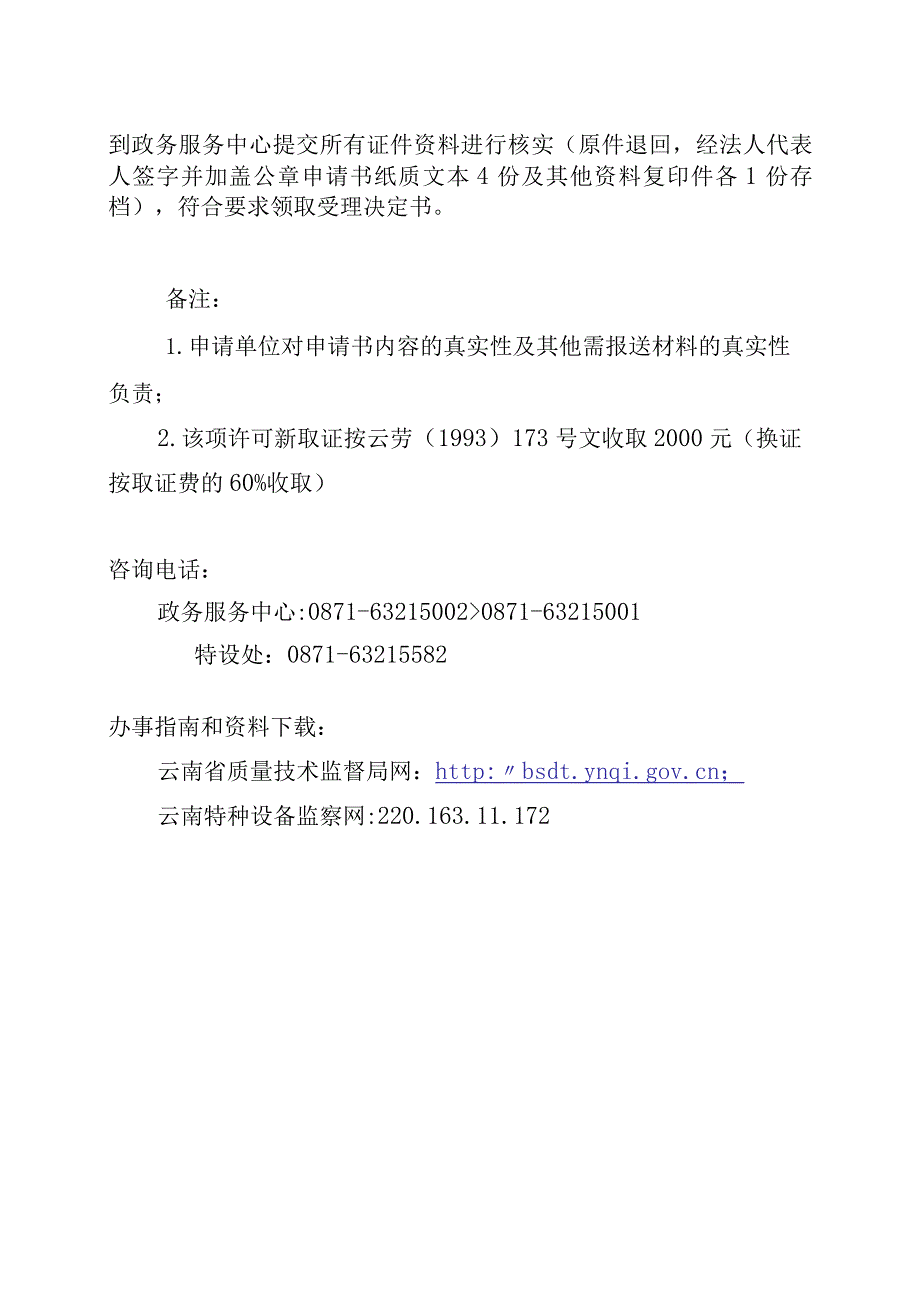 到政务服务中心提交所有证件资料进行核实（原件退回，经法人代表人签字并加盖公章申请书纸质文本4份及其他资料复印件各1份存档），符合要求领取受理决定书。

备注：

1.申请单位对申请书内容的真实性及其他需报送材料的真实性负责；

2.该项许可新取证按云劳（1993）173号文收取2000元（换证按取证费的60%收取）

咨询电话：

政务服务中心:0871-63215002>0871-63215001

特设处：0871-63215582

办事指南和资料下载：

云南省质量技术监督局网：http:〃bsdt.ynqi.gov.cn；

云南特种设备监察网:220.163.11.172